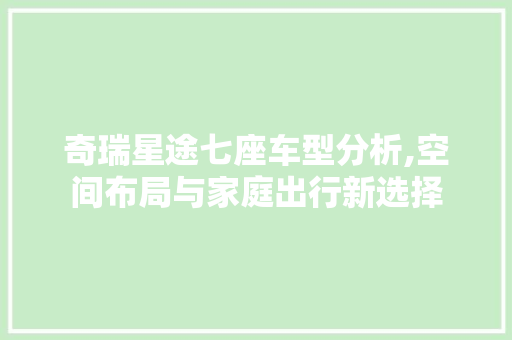 奇瑞星途七座车型分析,空间布局与家庭出行新选择